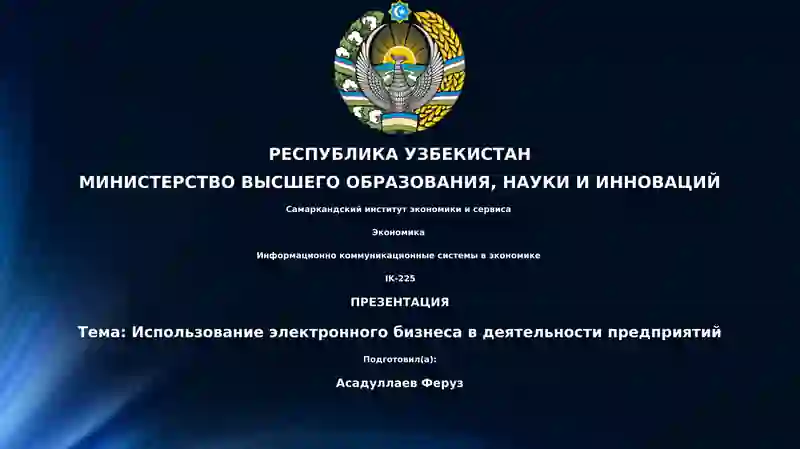 РЕСПУБЛИКА УЗБЕКИСТАН
МИНИСТЕРСТВО ВЫСШЕГО ОБРАЗОВАНИЯ, НАУКИ И ИННОВАЦИЙ

Самаркандский институт экономики и сервиса

Экономика

Информационно коммуникационные системы в экономике

IK-225

ПРЕЗЕНТАЦИЯ

Тема: Использование электронного бизнеса в деятельности предприятий

Подготовил(а):

Асадуллаев Феруз